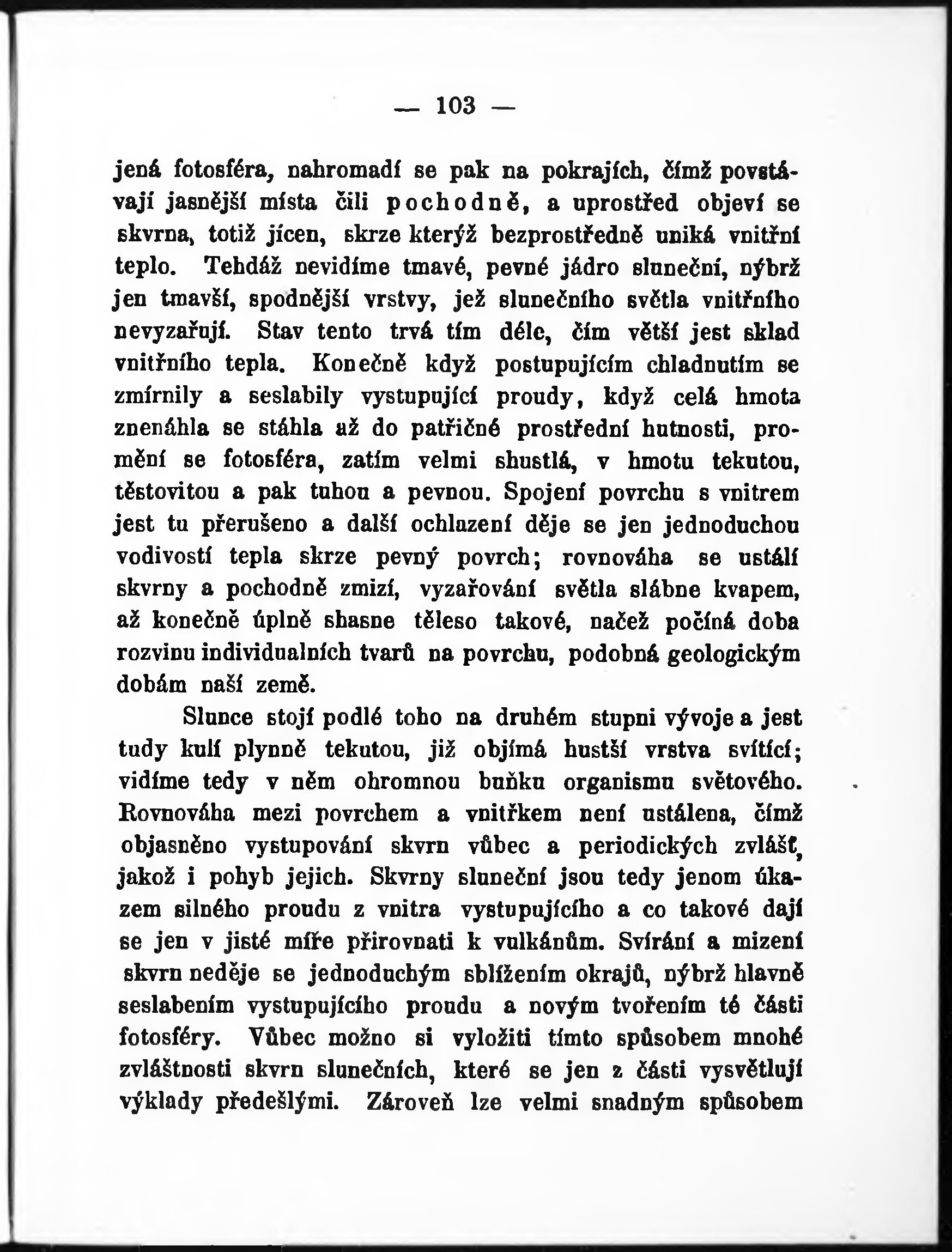 — 103 —

jená fotosféra, nahromadí se pak na pokrajích, čímž povstávají jasnější místa čili pochodně, a uprostřed objeví se skvrna, totiž jícen, skrze kterýž bezprostředně uniká vnitřní teplo. Tehdáž nevidíme tmavé, pevné jádro sluneční, nýbrž jen tmavší, spodnější vrstvy, jež slunečního světla vnitřního nevyzařují. Stav tento trvá tím déle, čím větší jest sklad vnitřního tepla. Konečně když postupujícím chladnutím se zmírnily a seslabily vystupující proudy, když celá hmota znenáhla se stáhla až do patřičné prostřední hutnosti, promění se fotosféra, zatím velmi shustlá, v hmotu tekutou, těstovitou a pak tuhou a pevnou. Spojení povrchu s vnitrem jest tu přerušeno a další ochlazení děje se jen jednoduchou vodivostí tepla skrze pevný povrch; rovnováha se ustálí skvrny a pochodně zmizí, vyzařování světla slábne kvapem, až konečně úplně shasne těleso takové, načež počíná doba rozvinu individualních tvarů na povrchu, podobná geologickým dobám naší země.

Slunce stojí podlé toho na druhém stupni vývoje a jest tudy kulí plynně tekutou, již objímá hustší vrstva svítící; vidíme tedy v něm ohromnou buňku organismu světového. Rovnováha mezi povrchem a vnitřkem není ustálena, čímž objasněno vystupování skvrn vůbec a periodických zvlášť, jakož i pohyb jejich. Skvrny sluneční jsou tedy jenom úkazem silného proudu z vnitra vystupujícího a co takové dají se jen v jisté míře přirovnati k vulkánům. Svírání a mizení skvrn neděje se jednoduchým sblížením okrajů, nýbrž hlavně seslabením vystupujícího proudu a novým tvořením té části fotosféry. Vůbec možno si vyložiti tímto spůsobem mnohé zvláštnosti skvrn slunečních, které se jen z části vysvětlují výklady předešlými. Zároveň lze velmi snadným spůsobem